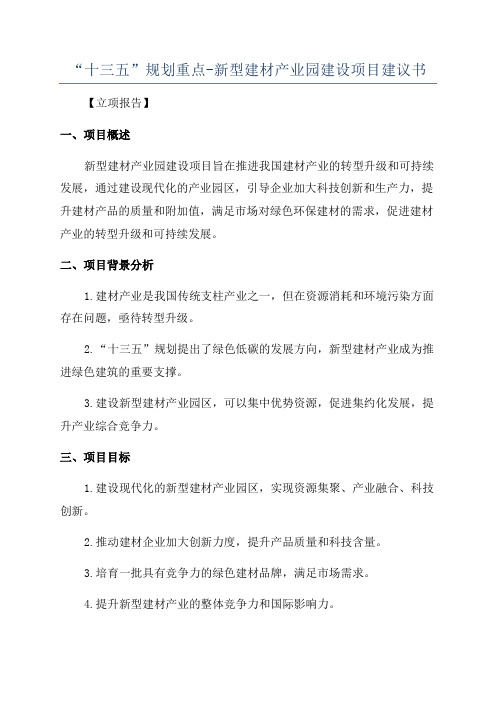 “十三五”规划重点-新型建材产业园建设项目建议书

【立项报告】

一、项目概述

新型建材产业园建设项目旨在推进我国建材产业的转型升级和可持续发展，通过建设现代化的产业园区，引导企业加大科技创新和生产力，提升建材产品的质量和附加值，满足市场对绿色环保建材的需求，促进建材产业的转型升级和可持续发展。

二、项目背景分析

1.建材产业是我国传统支柱产业之一，但在资源消耗和环境污染方面存在问题，亟待转型升级。

2.“十三五”规划提出了绿色低碳的发展方向，新型建材产业成为推进绿色建筑的重要支撑。

3.建设新型建材产业园区，可以集中优势资源，促进集约化发展，提升产业综合竞争力。

三、项目目标

1.建设现代化的新型建材产业园区，实现资源集聚、产业融合、科技创新。

2.推动建材企业加大创新力度，提升产品质量和科技含量。

3.培育一批具有竞争力的绿色建材品牌，满足市场需求。

4.提升新型建材产业的整体竞争力和国际影响力。